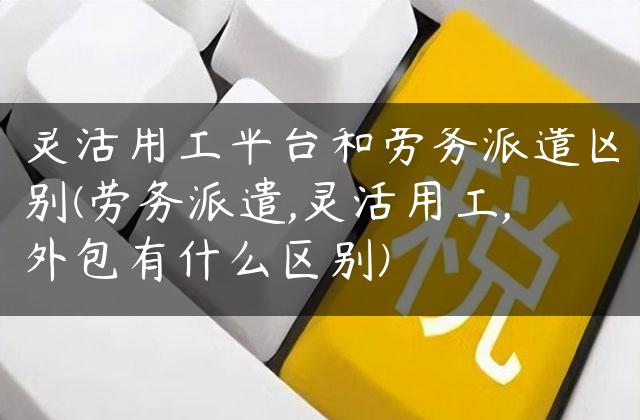 灵活用工平台和劳务派遣区别(劳务派遣,灵活用工,外包有什么区别)

税